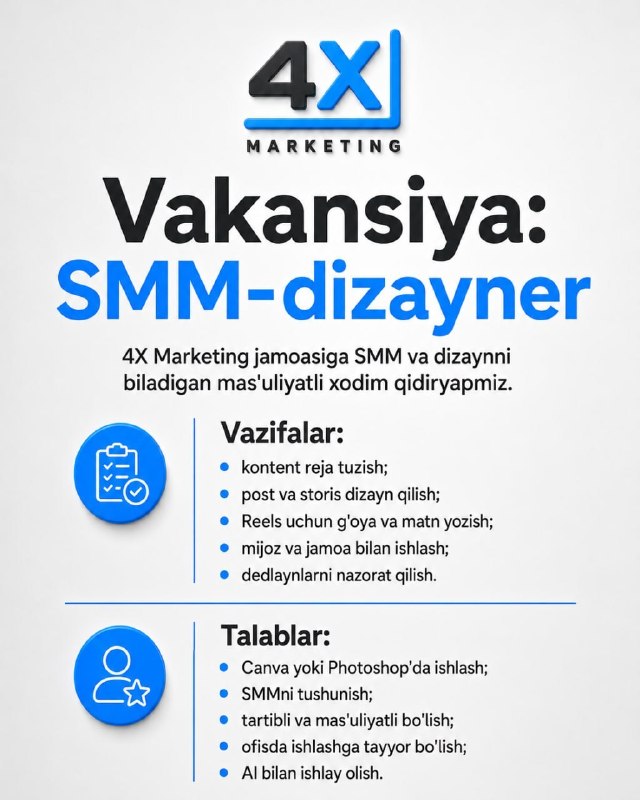 4X
MARKETING

Vakansiya:
SMM-dizayner

4X Marketing jamoasiga SMM va dizaynni biladigan mas'uliyatli xodim qidiryapmiz.

Vazifalar:
• kontent reja tuzish;
• post va storis dizayn qilish;
• Reels uchun g'oya va matn yozish;
• mijoz va jamoa bilan ishlash;
• dedlaynlarni nazorat qilish.

Talablar:
• Canva yoki Photoshop'da ishlash;
• SMMni tushunish;
• tartibli va mas'uliyatli bo'lish;
• ofisda ishlashga tayyor bo'lish;
• AI bilan ishlay olish.